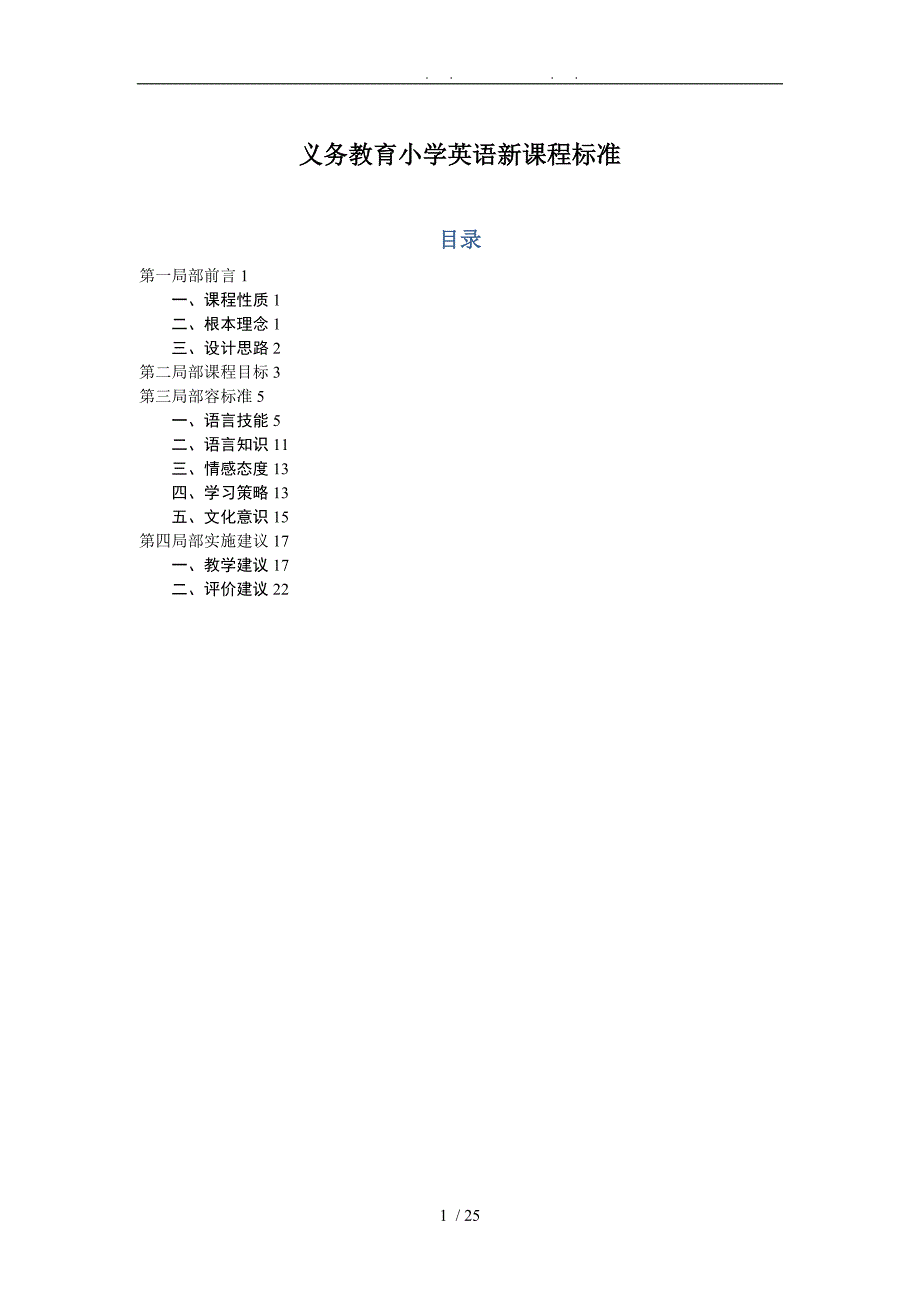 . .                    . .

义务教育小学英语新课程标准

目录

第一局部前言 1
一、课程性质 1
二、根本理念 1
三、设计思路 2
第二局部课程目标 3
第三局部容标准 5
一、语言技能 5
二、语言知识 11
三、情感态度 13
四、学习策略 13
五、文化意识 15
第四局部实施建议 17
一、教学建议 17
二、评价建议 22

1 / 25